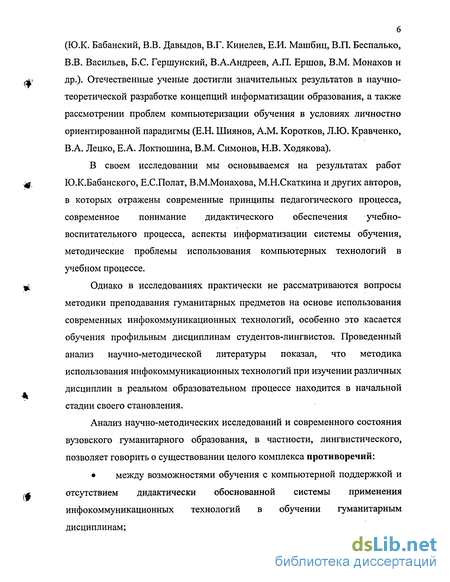 6

(Ю.К. Бабанский, В.В. Давыдов, В.Г. Кинелев, Е.И. Машбиц, В.П. Беспалько, В.В. Васильев, Б.С. Гершунский, В.А.Андреев, А.П. Ершов, В.М. Монахов и др.). Отечественные ученые достигли значительных результатов в научно-теоретической разработке концепций информатизации образования, а также рассмотрении проблем компьютеризации обучения в условиях личностно ориентированной парадигмы (Е.Н. Шиянов, А.М. Коротков, Л.Ю. Кравченко, В.А. Лецко, Е.А. Локтюшина, В.М. Симонов, Н.В. Ходякова).

В своем исследовании мы основываемся на результатах работ Ю.К.Бабанского, Е.С.Полат, В.М.Монахова, М.Н.Скаткина и других авторов, в которых отражены современные принципы педагогического процесса, современное понимание дидактического обеспечения учебно-воспитательного процесса, аспекты информатизации системы обучения, методические проблемы использования компьютерных технологий в учебном процессе.

Однако в исследованиях практически не рассматриваются вопросы методики преподавания гуманитарных предметов на основе использования современных инфокоммуникационных технологий, особенно это касается обучения профильным дисциплинам студентов-лингвистов. Проведенный анализ научно-методической литературы показал, что методика использования инфокоммуникационных технологий при изучении различных дисциплин в реальном образовательном процессе находится в начальной стадии своего становления.

Анализ научно-методических исследований и современного состояния вузовского гуманитарного образования, в частности, лингвистического, позволяет говорить о существовании целого комплекса противоречий:

• между возможностями обучения с компьютерной поддержкой и отсутствием дидактически обоснованной системы применения инфокоммуникационных технологий в обучении гуманитарным дисциплинам;

dsLib.net
библиотека диссертаций